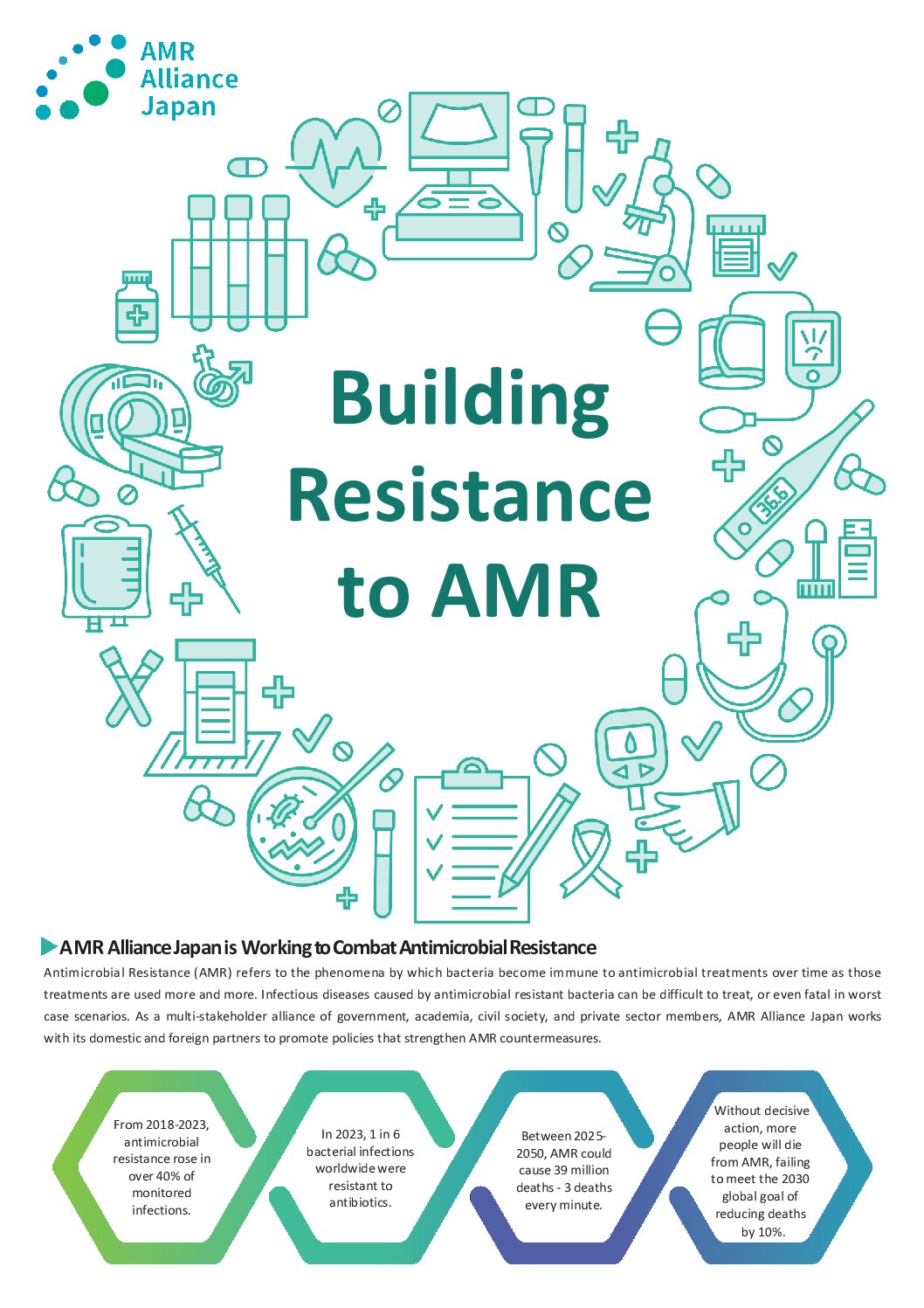 AMR
Alliance
Japan

36.6

Building Resistance to AMR

AMR Alliance Japan is Working to Combat Antimicrobial Resistance

Antimicrobial Resistance (AMR) refers to the phenomena by which bacteria become immune to antimicrobial treatments over time as those treatments are used more and more. Infectious diseases caused by antimicrobial resistant bacteria can be difficult to treat, or even fatal in worst case scenarios. As a multi-stakeholder alliance of government, academia, civil society, and private sector members, AMR Alliance Japan works with its domestic and foreign partners to promote policies that strengthen AMR countermeasures.

From 2018-2023, antimicrobial resistance rose in over 40% of monitored infections.

In 2023, 1 in 6 bacterial infections worldwide were resistant to antibiotics.

Between 2025-2050, AMR could cause 39 million deaths - 3 deaths every minute.

Without decisive action, more people will die from AMR, failing to meet the 2030 global goal of reducing deaths by 10%.